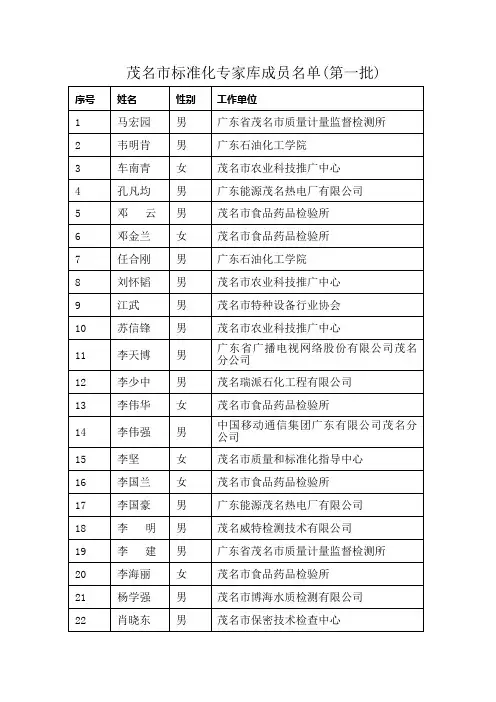 茂名市标准化专家库成员名单(第一批)

| 序号 | 姓名 | 性别 | 工作单位 |
|---|---|---|---|
| 1 | 马宏园 | 男 | 广东省茂名市质量计量监督检测所 |
| 2 | 韦明肯 | 男 | 广东石油化工学院 |
| 3 | 车南青 | 女 | 茂名市农业科技推广中心 |
| 4 | 孔凡均 | 男 | 广东能源茂名热电厂有限公司 |
| 5 | 邓　云 | 男 | 茂名市食品药品检验所 |
| 6 | 邓金兰 | 女 | 茂名市食品药品检验所 |
| 7 | 任合刚 | 男 | 广东石油化工学院 |
| 8 | 刘怀韬 | 男 | 茂名市农业科技推广中心 |
| 9 | 江武 | 男 | 茂名市特种设备行业协会 |
| 10 | 苏信锋 | 男 | 茂名市农业科技推广中心 |
| 11 | 李天博 | 男 | 广东省广播电视网络股份有限公司茂名分公司 |
| 12 | 李少中 | 男 | 茂名瑞派石化工程有限公司 |
| 13 | 李伟华 | 女 | 茂名市食品药品检验所 |
| 14 | 李伟强 | 男 | 中国移动通信集团广东有限公司茂名分公司 |
| 15 | 李坚 | 女 | 茂名市质量和标准化指导中心 |
| 16 | 李国兰 | 女 | 茂名市食品药品检验所 |
| 17 | 李国豪 | 男 | 广东能源茂名热电厂有限公司 |
| 18 | 李　明 | 男 | 茂名威特检测技术有限公司 |
| 19 | 李　建 | 男 | 广东省茂名市质量计量监督检测所 |
| 20 | 李海丽 | 女 | 茂名市食品药品检验所 |
| 21 | 杨学强 | 男 | 茂名市博海水质检测有限公司 |
| 22 | 肖晓东 | 男 | 茂名市保密技术检查中心 |